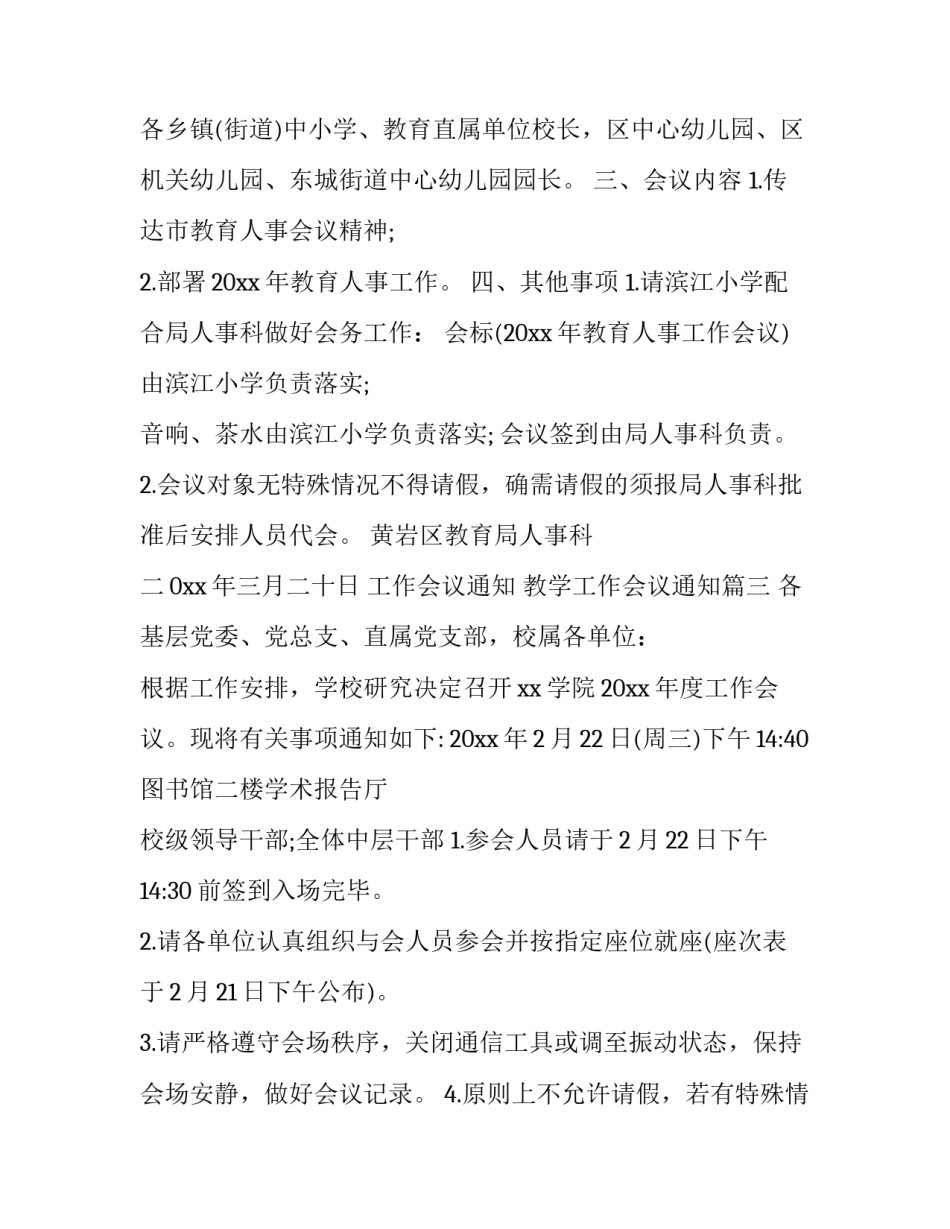 各乡镇(街道)中小学、教育直属单位校长，区中心幼儿园、区机关幼儿园、东城街道中心幼儿园园长。 三、会议内容 1.传达市教育人事会议精神;

2.部署 20xx 年教育人事工作。 四、其他事项 1.请滨江小学配合局人事科做好会务工作： 会标(20xx 年教育人事工作会议)由滨江小学负责落实;

音响、茶水由滨江小学负责落实; 会议签到由局人事科负责。

2.会议对象无特殊情况不得请假，确需请假的须报局人事科批准后安排人员代会。 黄岩区教育局人事科

二 0xx 年三月二十日 工作会议通知 教学工作会议通知篇三 各基层党委、党总支、直属党支部，校属各单位：

根据工作安排，学校研究决定召开 xx 学院 20xx 年度工作会议。现将有关事项通知如下: 20xx 年 2 月 22 日(周三)下午 14:40 图书馆二楼学术报告厅

校级领导干部;全体中层干部 1.参会人员请于 2 月 22 日下午 14:30 前签到入场完毕。

2.请各单位认真组织与会人员参会并按指定座位就座(座次表于 2 月 21 日下午公布)。

3.请严格遵守会场秩序，关闭通信工具或调至振动状态，保持会场安静，做好会议记录。 4.原则上不允许请假，若有特殊情